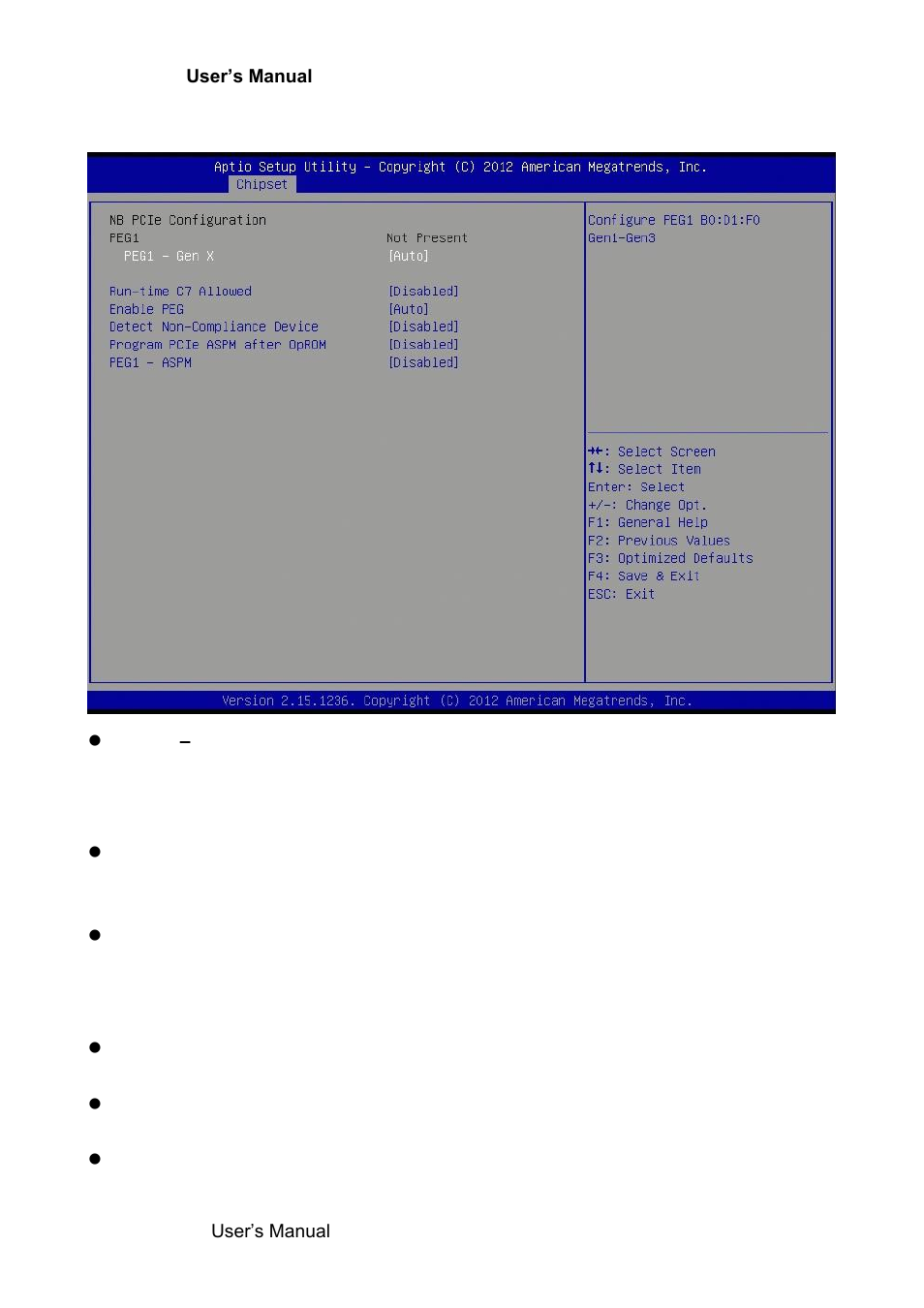 User's Manual

Aptio Setup Utility – Copyright (C) 2012 American Megatrends, Inc.
Chipset

NB PCIe Configuration
PEG1 Not Present
PEG1 – Gen X [Auto]

Run-time C7 Allowed [Disabled]
Enable PEG [Auto]
Detect Non-Compliance Device [Disabled]
Program PCIe ASPM after OpROM [Disabled]
PEG1 – ASPM [Disabled]

Configure PEG1 B0:D1:F0
Gen1-Gen3

→←: Select Screen
↑↓: Select Item
Enter: Select
+/-: Change Opt.
F1: General Help
F2: Previous Values
F3: Optimized Defaults
F4: Save & Exit
ESC: Exit

Version 2.15.1236. Copyright (C) 2012 American Megatrends, Inc.

● –

●

●

●

●

●

User's Manual